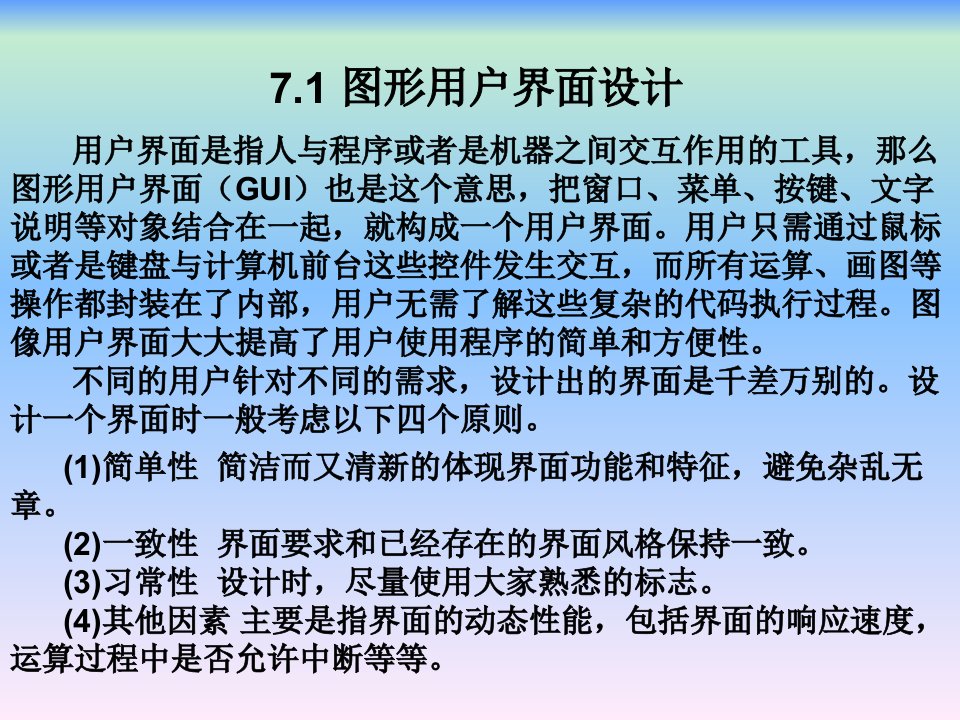 7.1 图形用户界面设计

用户界面是指人与程序或者是机器之间交互作用的工具，那么图形用户界面（GUI）也是这个意思，把窗口、菜单、按键、文字说明等对象结合在一起，就构成一个用户界面。用户只需通过鼠标或者是键盘与计算机前台这些控件发生交互，而所有运算、画图等操作都封装在了内部，用户无需了解这些复杂的代码执行过程。图像用户界面大大提高了用户使用程序的简单和方便性。

不同的用户针对不同的需求，设计出的界面是千差万别的。设计一个界面时一般考虑以下四个原则。

(1)简单性 简洁而又清新的体现界面功能和特征，避免杂乱无章。

(2)一致性 界面要求和已经存在的界面风格保持一致。

(3)习常性 设计时，尽量使用大家熟悉的标志。

(4)其他因素 主要是指界面的动态性能，包括界面的响应速度，运算过程中是否允许中断等等。